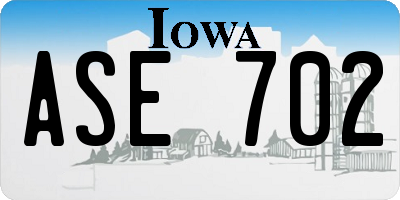 IOWA

ASE 702